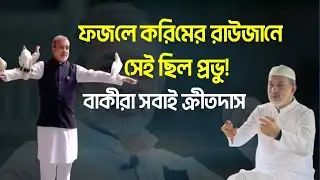 ফজলে করিমের রাউজানে
সেই ছিল প্রভু!
বাকীরা সবাই ক্রীতদাস